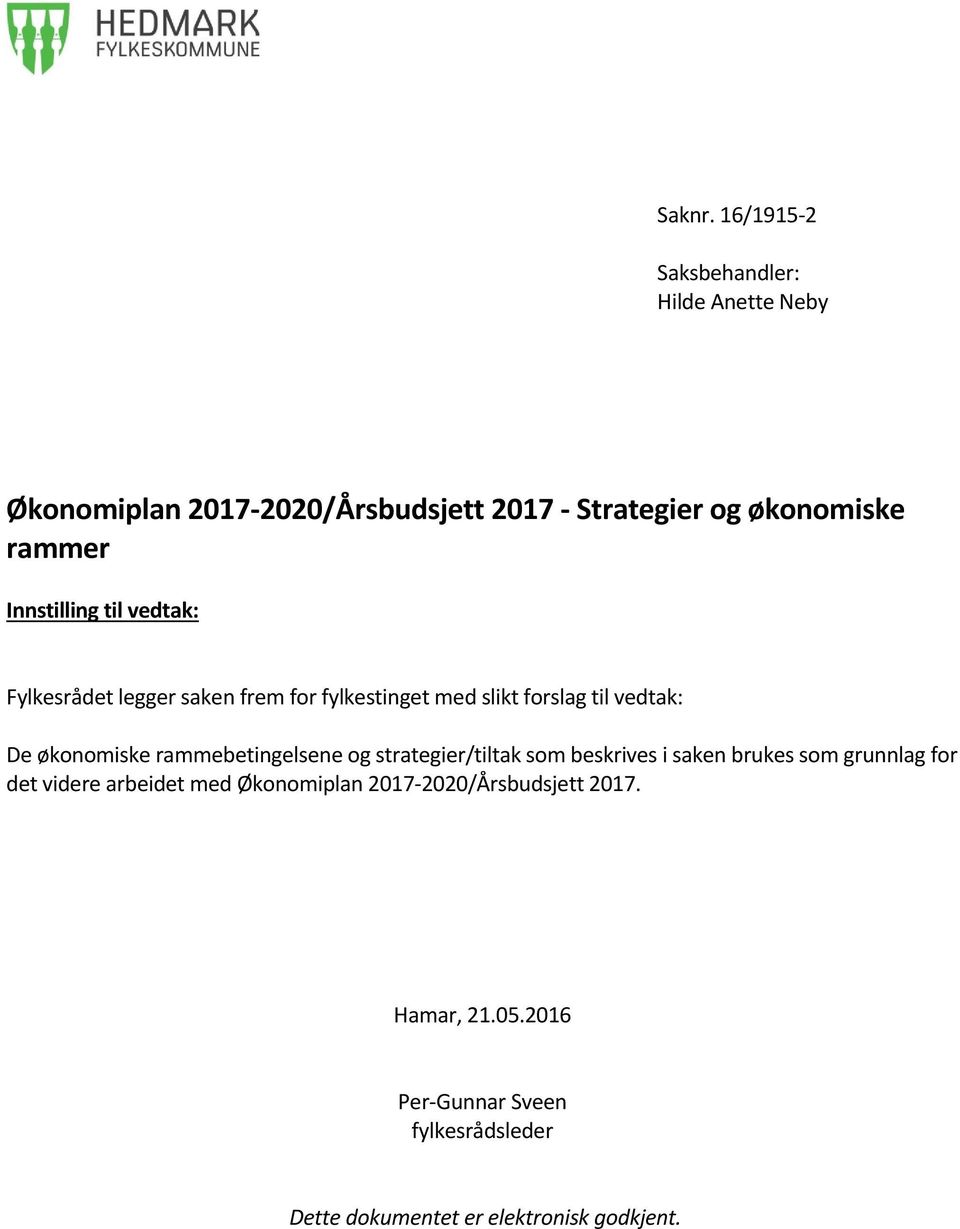 HEDMARK
FYLKESKOMMUNE

Saknr. 16/1915-2

Saksbehandler:
Hilde Anette Neby

Økonomiplan 2017-2020/Årsbudsjett 2017 - Strategier og økonomiske rammer

Innstilling til vedtak:

Fylkesrådet legger saken frem for fylkestinget med slikt forslag til vedtak:

De økonomiske rammebetingelsene og strategier/tiltak som beskrives i saken brukes som grunnlag for det videre arbeidet med Økonomiplan 2017-2020/Årsbudsjett 2017.

Hamar, 21.05.2016

Per-Gunnar Sveen
fylkesrådsleder

Dette dokumentet er elektronisk godkjent.